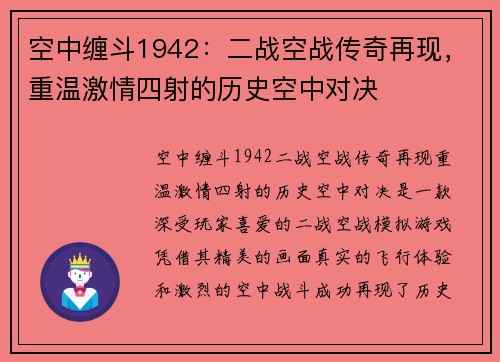 空中缠斗1942：二战空战传奇再现，重温激情四射的历史空中对决

空中缠斗1942二战空战传奇再现重温激情四射的历史空中对决是一款深受玩家喜爱的二战空战模拟游戏凭借其精美的画面真实的飞行体验和激烈的空中战斗成功再现了历史